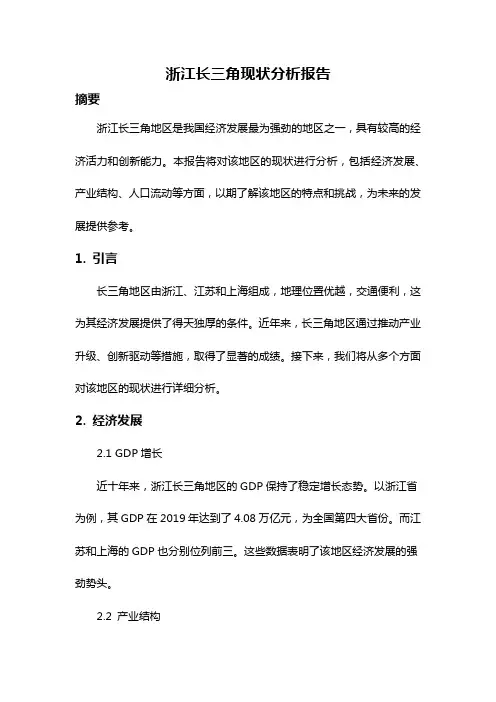 浙江长三角现状分析报告

摘要

浙江长三角地区是我国经济发展最为强劲的地区之一，具有较高的经济活力和创新能力。本报告将对该地区的现状进行分析，包括经济发展、产业结构、人口流动等方面，以期了解该地区的特点和挑战，为未来的发展提供参考。

1. 引言

长三角地区由浙江、江苏和上海组成，地理位置优越，交通便利，这为其经济发展提供了得天独厚的条件。近年来，长三角地区通过推动产业升级、创新驱动等措施，取得了显著的成绩。接下来，我们将从多个方面对该地区的现状进行详细分析。

2. 经济发展

2.1 GDP 增长

近十年来，浙江长三角地区的 GDP 保持了稳定增长态势。以浙江省为例，其 GDP 在 2019 年达到了 4.08 万亿元，为全国第四大省份。而江苏和上海的 GDP 也分别位列前三。这些数据表明了该地区经济发展的强劲势头。

2.2 产业结构